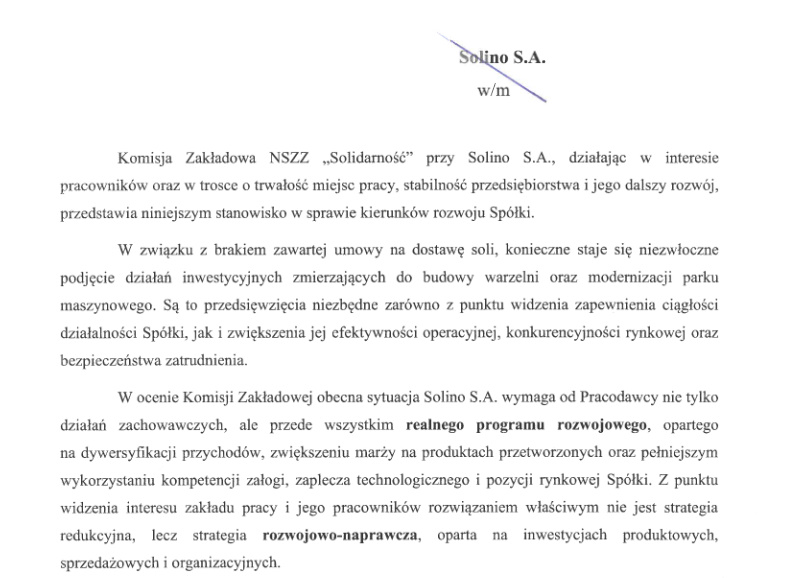 Solino S.A.
w/m

Komisja Zakładowa NSZZ „Solidarność” przy Solino S.A., działając w interesie pracowników oraz w trosce o trwałość miejsc pracy, stabilność przedsiębiorstwa i jego dalszy rozwój, przedstawia niniejszym stanowisko w sprawie kierunków rozwoju Spółki.

W związku z brakiem zawartej umowy na dostawę soli, konieczne staje się niezwłoczne podjęcie działań inwestycyjnych zmierzających do budowy warzelni oraz modernizacji parku maszynowego. Są to przedsięwzięcia niezbędne zarówno z punktu widzenia zapewnienia ciągłości działalności Spółki, jak i zwiększenia jej efektywności operacyjnej, konkurencyjności rynkowej oraz bezpieczeństwa zatrudnienia.

W ocenie Komisji Zakładowej obecna sytuacja Solino S.A. wymaga od Pracodawcy nie tylko działań zachowawczych, ale przede wszystkim realnego programu rozwojowego, opartego na dywersyfikacji przychodów, zwiększeniu marży na produktach przetworzonych oraz pełniejszym wykorzystaniu kompetencji załogi, zaplecza technologicznego i pozycji rynkowej Spółki. Z punktu widzenia interesu zakładu pracy i jego pracowników rozwiązaniem właściwym nie jest strategia redukcyjna, lecz strategia rozwojowo-naprawcza, oparta na inwestycjach produktowych, sprzedażowych i organizacyjnych.